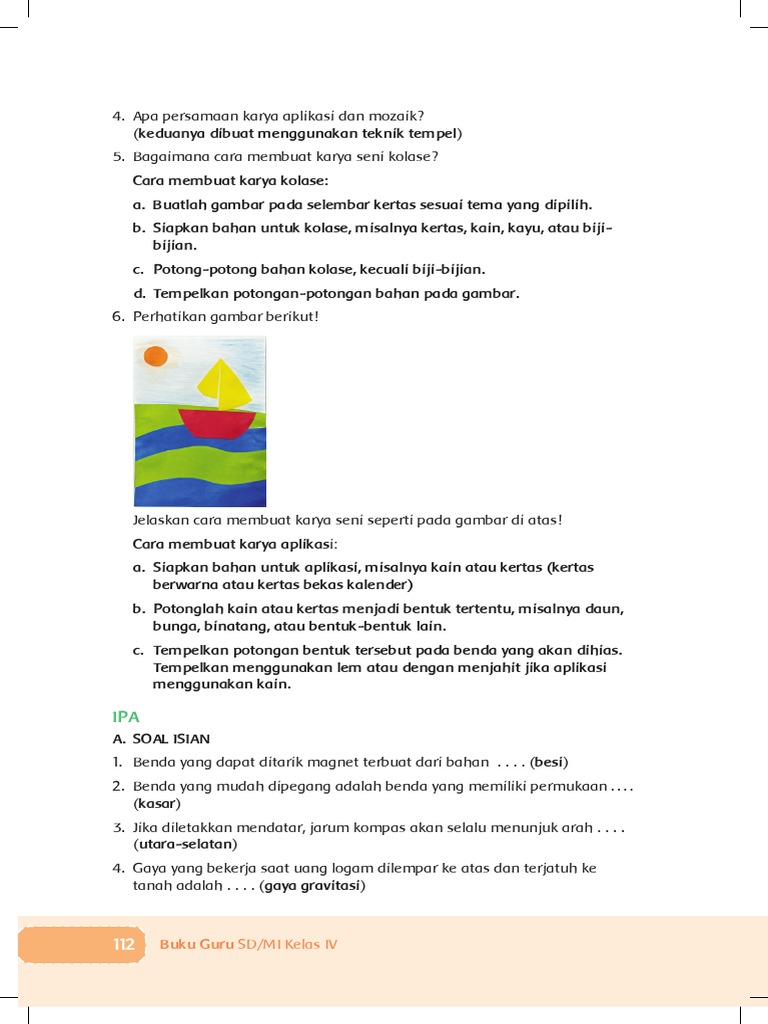 4. Apa persamaan karya aplikasi dan mozaik?
(keduanya dibuat menggunakan teknik tempel)

5. Bagaimana cara membuat karya seni kolase?
Cara membuat karya kolase:
a. Buatlah gambar pada selembar kertas sesuai tema yang dipilih.
b. Siapkan bahan untuk kolase, misalnya kertas, kain, kayu, atau biji-bijian.
c. Potong-potong bahan kolase, kecuali biji-bijian.
d. Tempelkan potongan-potongan bahan pada gambar.

6. Perhatikan gambar berikut!

Jelaskan cara membuat karya seni seperti pada gambar di atas!
Cara membuat karya aplikasi:
a. Siapkan bahan untuk aplikasi, misalnya kain atau kertas (kertas berwarna atau kertas bekas kalender)
b. Potonglah kain atau kertas menjadi bentuk tertentu, misalnya daun, bunga, binatang, atau bentuk-bentuk lain.
c. Tempelkan potongan bentuk tersebut pada benda yang akan dihias. Tempelkan menggunakan lem atau dengan menjahit jika aplikasi menggunakan kain.

IPA
A. SOAL ISIAN
1. Benda yang dapat ditarik magnet terbuat dari bahan . . . . (besi)
2. Benda yang mudah dipegang adalah benda yang memiliki permukaan . . . . (kasar)
3. Jika diletakkan mendatar, jarum kompas akan selalu menunjuk arah . . . . (utara-selatan)
4. Gaya yang bekerja saat uang logam dilempar ke atas dan terjatuh ke tanah adalah . . . . (gaya gravitasi)

112 Buku Guru SD/MI Kelas IV